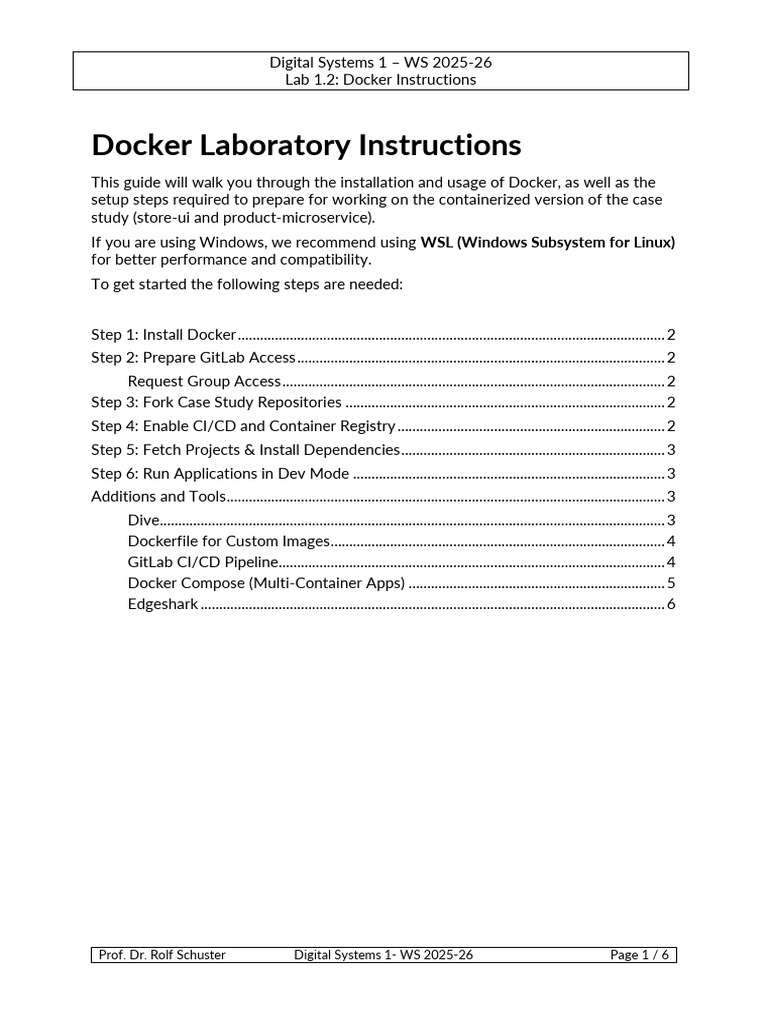 Digital Systems 1 – WS 2025-26
Lab 1.2: Docker Instructions

Docker Laboratory Instructions

This guide will walk you through the installation and usage of Docker, as well as the setup steps required to prepare for working on the containerized version of the case study (store-ui and product-microservice).

If you are using Windows, we recommend using WSL (Windows Subsystem for Linux) for better performance and compatibility.

To get started the following steps are needed:

Step 1: Install Docker 2
Step 2: Prepare GitLab Access 2
Request Group Access 2
Step 3: Fork Case Study Repositories 2
Step 4: Enable CI/CD and Container Registry 2
Step 5: Fetch Projects & Install Dependencies 3
Step 6: Run Applications in Dev Mode 3
Additions and Tools 3
Dive 3
Dockerfile for Custom Images 4
GitLab CI/CD Pipeline 4
Docker Compose (Multi-Container Apps) 5
Edgeshark 6

Prof. Dr. Rolf Schuster Digital Systems 1- WS 2025-26 Page 1 / 6